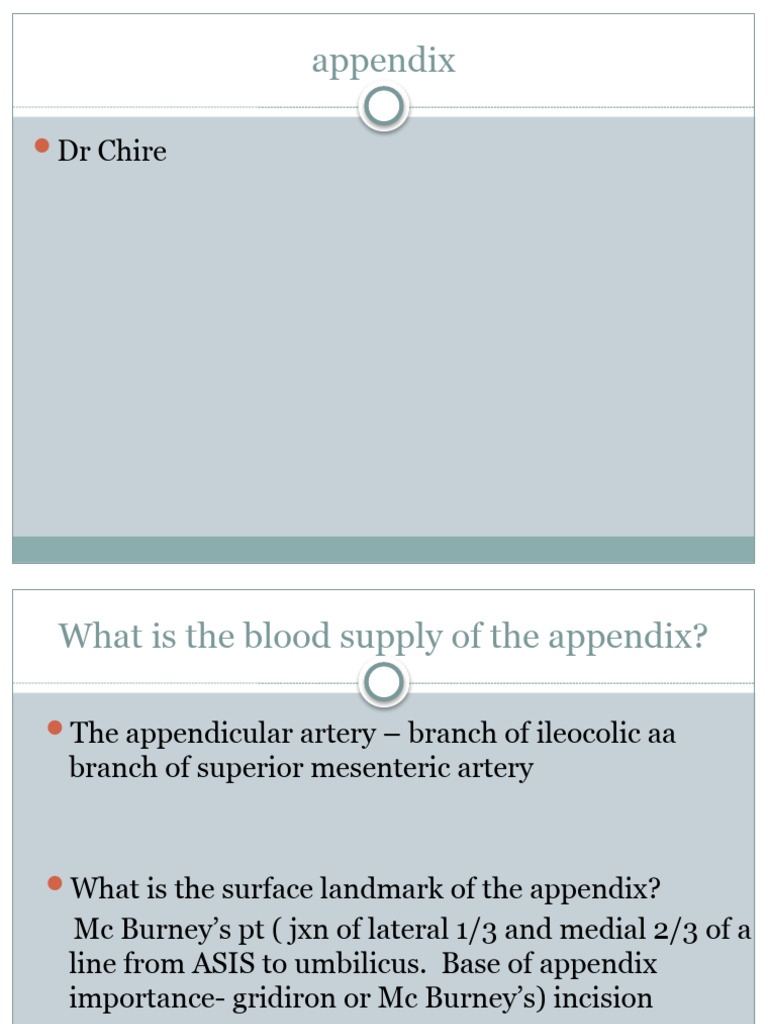 appendix

Dr Chire

What is the blood supply of the appendix?

The appendicular artery – branch of ileocolic aa branch of superior mesenteric artery

What is the surface landmark of the appendix?
Mc Burney's pt ( jxn of lateral 1/3 and medial 2/3 of a line from ASIS to umbilicus. Base of appendix importance- gridiron or Mc Burney's) incision